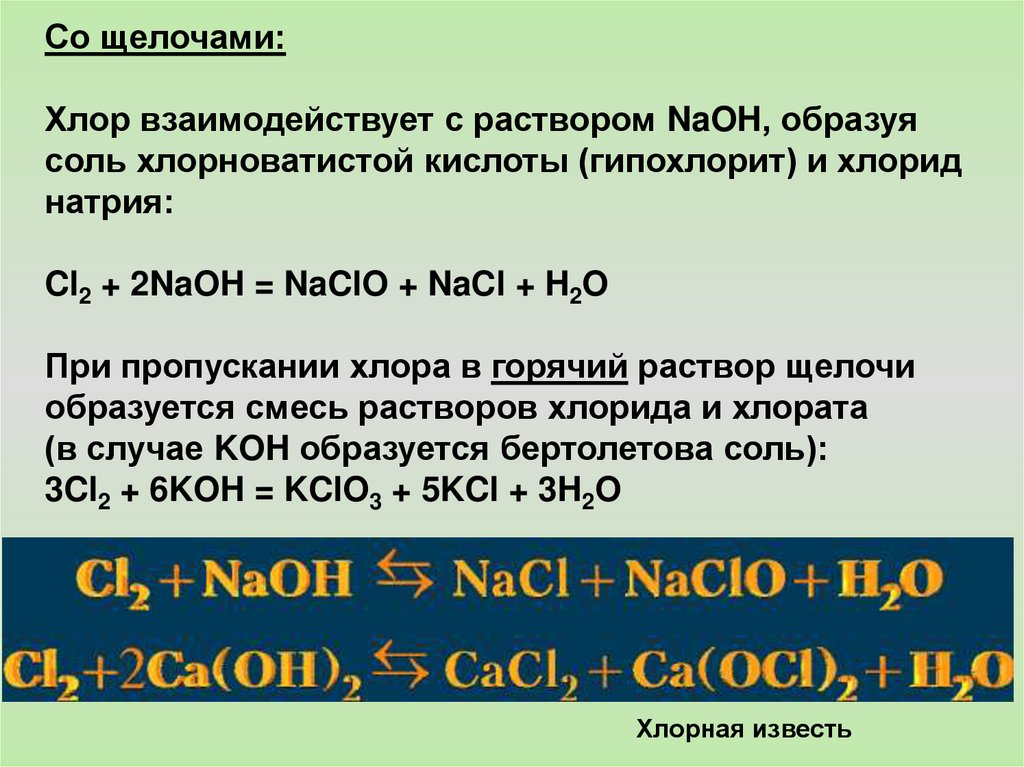 Со щелочами:

Хлор взаимодействует с раствором NaOH, образуя соль хлорноватистой кислоты (гипохлорит) и хлорид натрия:

$Cl_2 + 2NaOH = NaClO + NaCl + H_2O$

При пропускании хлора в горячий раствор щелочи образуется смесь растворов хлорида и хлората (в случае KOH образуется бертолетова соль):
$3Cl_2 + 6KOH = KClO_3 + 5KCl + 3H_2O$

$Cl_2 + NaOH \leftrightarrows NaCl + NaClO + H_2O$

$Cl_2 + 2Ca(OH)_2 \leftrightarrows CaCl_2 + Ca(OCl)_2 + H_2O$

Хлорная известь